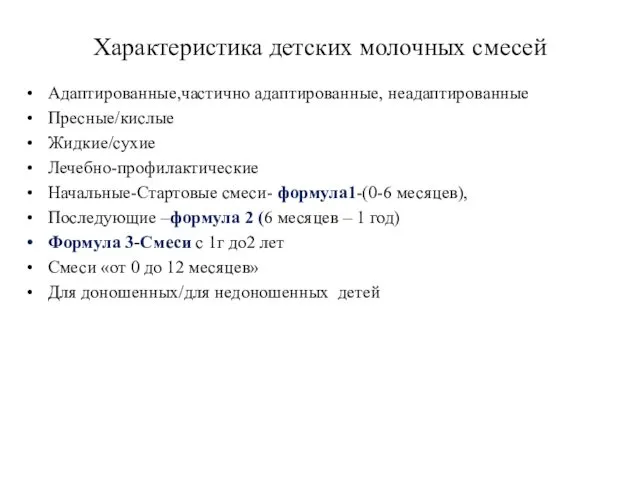 Характеристика детских молочных смесей

• Адаптированные,частично адаптированные, неадаптированные
• Пресные/кислые
• Жидкие/сухие
• Лечебно-профилактические
• Начальные-Стартовые смеси- формула1-(0-6 месяцев),
• Последующие –формула 2 (6 месяцев – 1 год)
• Формула 3-Смеси с 1г до2 лет
• Смеси «от 0 до 12 месяцев»
• Для доношенных/для недоношенных детей